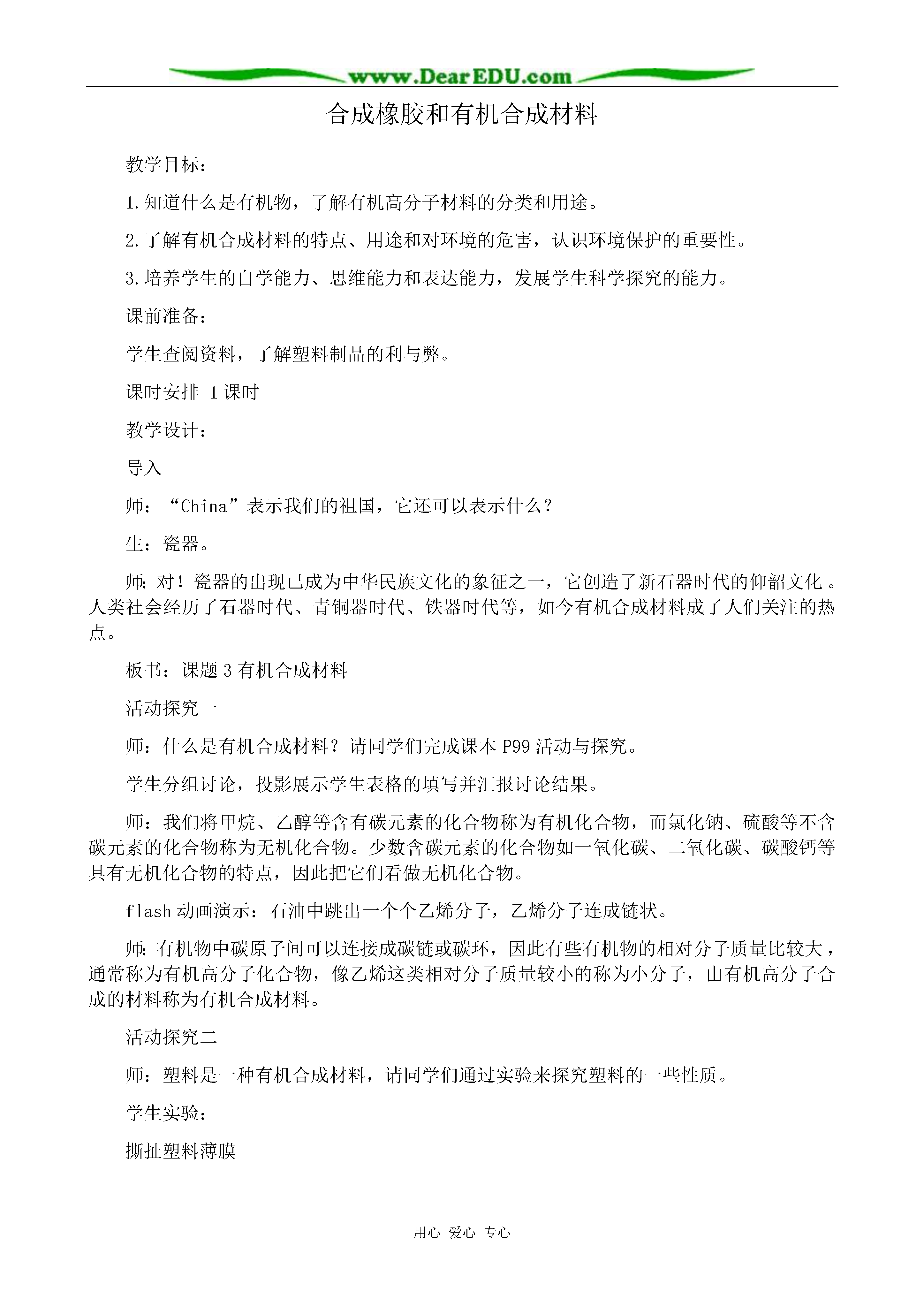 www.DearEDU.com

合成橡胶和有机合成材料

教学目标：

1.知道什么是有机物，了解有机高分子材料的分类和用途。

2.了解有机合成材料的特点、用途和对环境的危害，认识环境保护的重要性。

3.培养学生的自学能力、思维能力和表达能力，发展学生科学探究的能力。

课前准备：

学生查阅资料，了解塑料制品的利与弊。

课时安排 1课时

教学设计：

导入

师：“China”表示我们的祖国，它还可以表示什么？

生：瓷器。

师：对！瓷器的出现已成为中华民族文化的象征之一，它创造了新石器时代的仰韶文化。人类社会经历了石器时代、青铜器时代、铁器时代等，如今有机合成材料成了人们关注的热点。

板书：课题3有机合成材料

活动探究一

师：什么是有机合成材料？请同学们完成课本P99活动与探究。

学生分组讨论，投影展示学生表格的填写并汇报讨论结果。

师：我们将甲烷、乙醇等含有碳元素的化合物称为有机化合物，而氯化钠、硫酸等不含碳元素的化合物称为无机化合物。少数含碳元素的化合物如一氧化碳、二氧化碳、碳酸钙等具有无机化合物的特点，因此把它们看做无机化合物。

flash动画演示：石油中跳出一个个乙烯分子，乙烯分子连成链状。

师：有机物中碳原子间可以连接成碳链或碳环，因此有些有机物的相对分子质量比较大，通常称为有机高分子化合物，像乙烯这类相对分子质量较小的称为小分子，由有机高分子合成的材料称为有机合成材料。

活动探究二

师：塑料是一种有机合成材料，请同学们通过实验来探究塑料的一些性质。

学生实验：

撕扯塑料薄膜

用心 爱心 专心